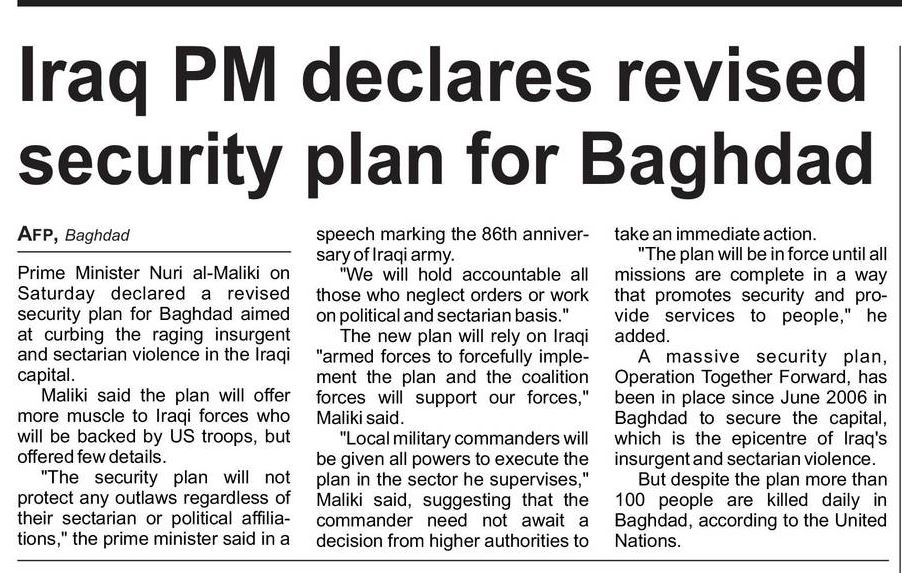 Iraq PM declares revised security plan for Baghdad

AFP, Baghdad

Prime Minister Nuri al-Maliki on Saturday declared a revised security plan for Baghdad aimed at curbing the raging insurgent and sectarian violence in the Iraqi capital.

Maliki said the plan will offer more muscle to Iraqi forces who will be backed by US troops, but offered few details.

"The security plan will not protect any outlaws regardless of their sectarian or political affiliations," the prime minister said in a speech marking the 86th anniversary of Iraqi army.

"We will hold accountable all those who neglect orders or work on political and sectarian basis."

The new plan will rely on Iraqi "armed forces to forcefully implement the plan and the coalition forces will support our forces," Maliki said.

"Local military commanders will be given all powers to execute the plan in the sector he supervises," Maliki said, suggesting that the commander need not await a decision from higher authorities to take an immediate action.

"The plan will be in force until all missions are complete in a way that promotes security and provide services to people," he added.

A massive security plan, Operation Together Forward, has been in place since June 2006 in Baghdad to secure the capital, which is the epicentre of Iraq's insurgent and sectarian violence.

But despite the plan more than 100 people are killed daily in Baghdad, according to the United Nations.